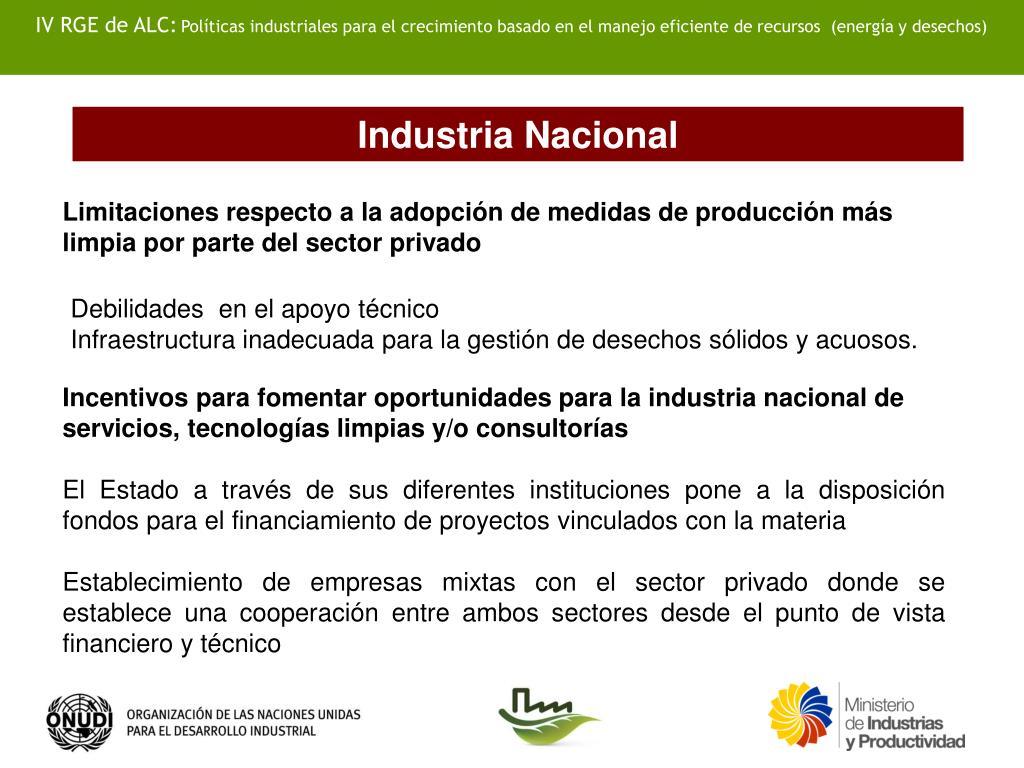 IV RGE de ALC: Políticas industriales para el crecimiento basado en el manejo eficiente de recursos (energía y desechos)

Industria Nacional

Limitaciones respecto a la adopción de medidas de producción más limpia por parte del sector privado

Debilidades en el apoyo técnico
Infraestructura inadecuada para la gestión de desechos sólidos y acuosos.

Incentivos para fomentar oportunidades para la industria nacional de servicios, tecnologías limpias y/o consultorías

El Estado a través de sus diferentes instituciones pone a la disposición fondos para el financiamiento de proyectos vinculados con la materia

Establecimiento de empresas mixtas con el sector privado donde se establece una cooperación entre ambos sectores desde el punto de vista financiero y técnico

ONUDI ORGANIZACIÓN DE LAS NACIONES UNIDAS PARA EL DESARROLLO INDUSTRIAL

Ministerio de Industrias y Productividad